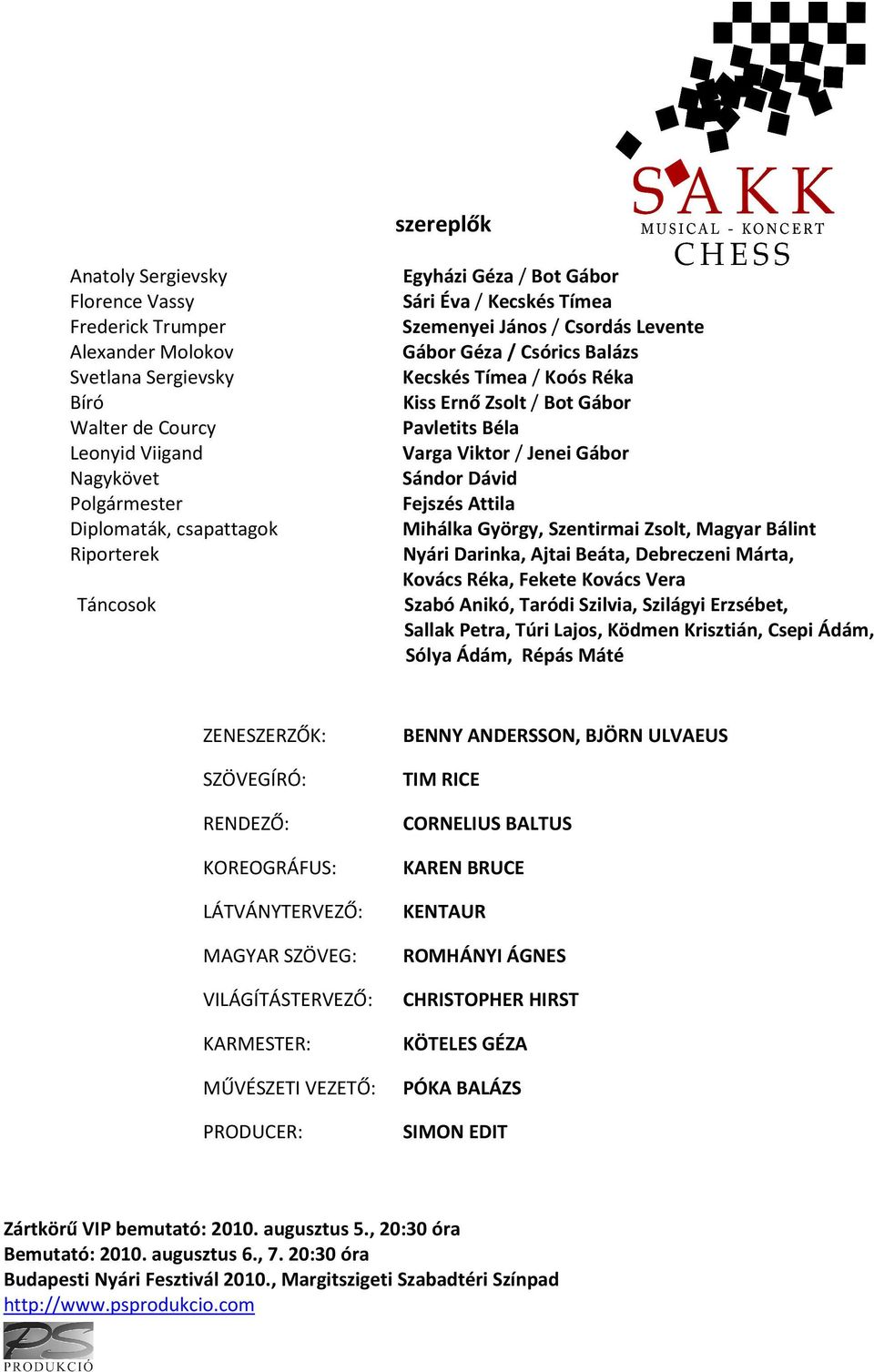 SAKK
MUSICAL - KONCERT
CHESS

szereplők

| | |
|---|---|
| Anatoly Sergievsky | Egyházi Géza / Bot Gábor |
| Florence Vassy | Sári Éva / Kecskés Tímea |
| Frederick Trumper | Szemenyei János / Csordás Levente |
| Alexander Molokov | Gábor Géza / Csórics Balázs |
| Svetlana Sergievsky | Kecskés Tímea / Koós Réka |
| Bíró | Kiss Ernő Zsolt / Bot Gábor |
| Walter de Courcy | Pavletits Béla |
| Leonyid Viigand | Varga Viktor / Jenei Gábor |
| Nagykövet | Sándor Dávid |
| Polgármester | Fejszés Attila |
| Diplomaták, csapattagok | Mihálka György, Szentirmai Zsolt, Magyar Bálint |
| Riporterek | Nyári Darinka, Ajtai Beáta, Debreczeni Márta, Kovács Réka, Fekete Kovács Vera |
| Táncosok | Szabó Anikó, Taródi Szilvia, Szilágyi Erzsébet, Sallak Petra, Túri Lajos, Ködmen Krisztián, Csepi Ádám, Sólya Ádám, Répás Máté |

| | |
|---|---|
| ZENESZERZŐK: | BENNY ANDERSSON, BJÖRN ULVAEUS |
| SZÖVEGÍRÓ: | TIM RICE |
| RENDEZŐ: | CORNELIUS BALTUS |
| KOREOGRÁFUS: | KAREN BRUCE |
| LÁTVÁNYTERVEZŐ: | KENTAUR |
| MAGYAR SZÖVEG: | ROMHÁNYI ÁGNES |
| VILÁGÍTÁSTERVEZŐ: | CHRISTOPHER HIRST |
| KARMESTER: | KÖTELES GÉZA |
| MŰVÉSZETI VEZETŐ: | PÓKA BALÁZS |
| PRODUCER: | SIMON EDIT |

Zártkörű VIP bemutató: 2010. augusztus 5., 20:30 óra
Bemutató: 2010. augusztus 6., 7. 20:30 óra
Budapesti Nyári Fesztivál 2010., Margitszigeti Szabadtéri Színpad
http://www.psprodukcio.com

PS
PRODUKCIÓ